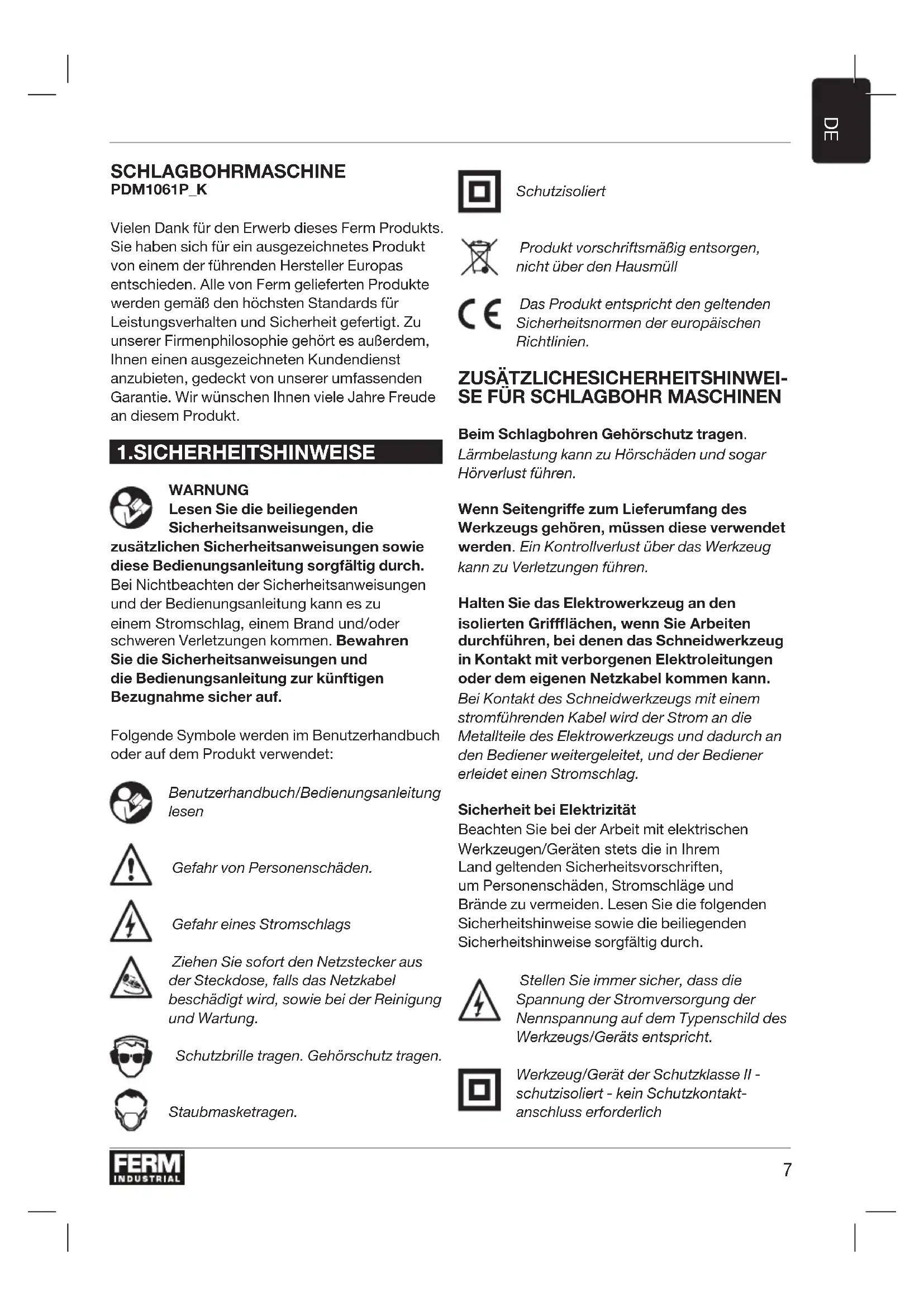 DE

SCHLAGBOHRMASCHINE
PDM1061P_K

Vielen Dank für den Erwerb dieses Ferm Produkts. Sie haben sich für ein ausgezeichnetes Produkt von einem der führenden Hersteller Europas entschieden. Alle von Ferm gelieferten Produkte werden gemäß den höchsten Standards für Leistungsverhalten und Sicherheit gefertigt. Zu unserer Firmenphilosophie gehört es außerdem, Ihnen einen ausgezeichneten Kundendienst anzubieten, gedeckt von unserer umfassenden Garantie. Wir wünschen Ihnen viele Jahre Freude an diesem Produkt.

1.SICHERHEITSHINWEISE

WARNUNG
Lesen Sie die beiliegenden Sicherheitsanweisungen, die zusätzlichen Sicherheitsanweisungen sowie diese Bedienungsanleitung sorgfältig durch. Bei Nichtbeachten der Sicherheitsanweisungen und der Bedienungsanleitung kann es zu einem Stromschlag, einem Brand und/oder schweren Verletzungen kommen. Bewahren Sie die Sicherheitsanweisungen und die Bedienungsanleitung zur künftigen Bezugnahme sicher auf.

Folgende Symbole werden im Benutzerhandbuch oder auf dem Produkt verwendet:

Benutzerhandbuch/Bedienungsanleitung lesen

Gefahr von Personenschäden.

Gefahr eines Stromschlags

Ziehen Sie sofort den Netzstecker aus der Steckdose, falls das Netzkabel beschädigt wird, sowie bei der Reinigung und Wartung.

Schutzbrille tragen. Gehörschutz tragen.

Staubmasketragen.

Schutzisoliert

Produkt vorschriftsmäßig entsorgen, nicht über den Hausmüll

Das Produkt entspricht den geltenden Sicherheitsnormen der europäischen Richtlinien.

ZUSÄTZLICHESICHERHEITSHINWEISE FÜR SCHLAGBOHR MASCHINEN

Beim Schlagbohren Gehörschutz tragen. Lärmbelastung kann zu Hörschäden und sogar Hörverlust führen.

Wenn Seitengriffe zum Lieferumfang des Werkzeugs gehören, müssen diese verwendet werden. Ein Kontrollverlust über das Werkzeug kann zu Verletzungen führen.

Halten Sie das Elektrowerkzeug an den isolierten Griffflächen, wenn Sie Arbeiten durchführen, bei denen das Schneidwerkzeug in Kontakt mit verborgenen Elektroleitungen oder dem eigenen Netzkabel kommen kann. Bei Kontakt des Schneidwerkzeugs mit einem stromführenden Kabel wird der Strom an die Metallteile des Elektrowerkzeugs und dadurch an den Bediener weitergeleitet, und der Bediener erleidet einen Stromschlag.

Sicherheit bei Elektrizität
Beachten Sie bei der Arbeit mit elektrischen Werkzeugen/Geräten stets die in Ihrem Land geltenden Sicherheitsvorschriften, um Personenschäden, Stromschläge und Brände zu vermeiden. Lesen Sie die folgenden Sicherheitshinweise sowie die beiliegenden Sicherheitshinweise sorgfältig durch.

Stellen Sie immer sicher, dass die Spannung der Stromversorgung der Nennspannung auf dem Typenschild des Werkzeugs/Geräts entspricht.

Werkzeug/Gerät der Schutzklasse II - schutzisoliert - kein Schutzkontaktanschluss erforderlich

FERM INDUSTRIAL

7